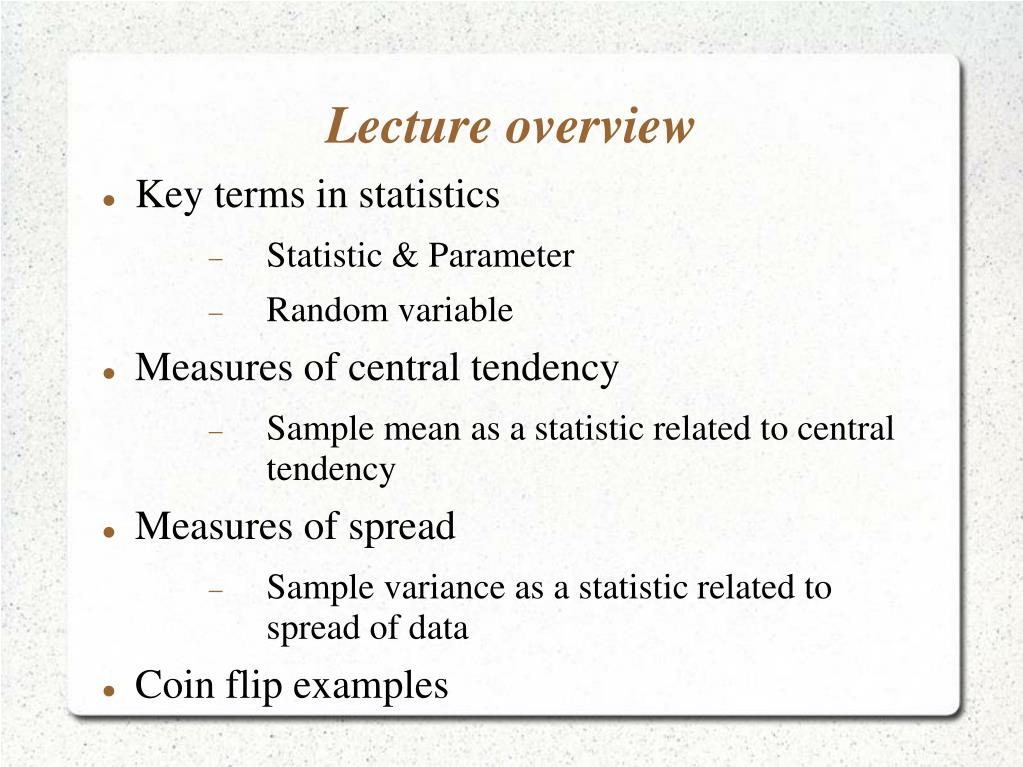 Lecture overview

- Key terms in statistics
  - Statistic & Parameter
  - Random variable
- Measures of central tendency
  - Sample mean as a statistic related to central tendency
- Measures of spread
  - Sample variance as a statistic related to spread of data
- Coin flip examples